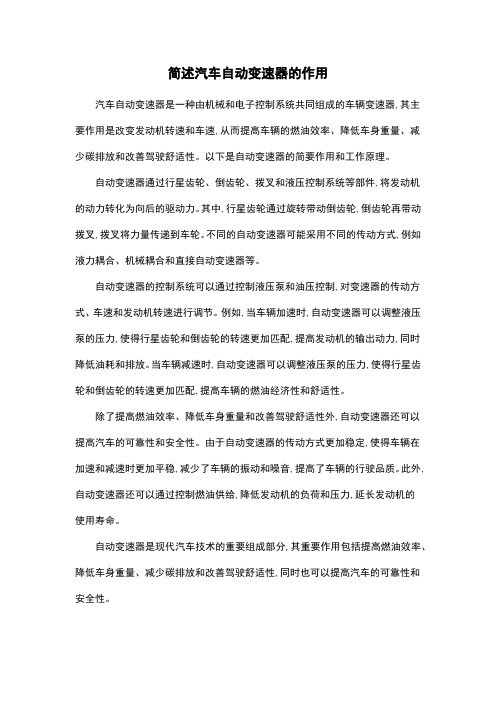 简述汽车自动变速器的作用

汽车自动变速器是一种由机械和电子控制系统共同组成的车辆变速器,其主要作用是改变发动机转速和车速,从而提高车辆的燃油效率、降低车身重量、减少碳排放和改善驾驶舒适性。以下是自动变速器的简要作用和工作原理。

自动变速器通过行星齿轮、倒齿轮、拨叉和液压控制系统等部件,将发动机的动力转化为向后的驱动力。其中,行星齿轮通过旋转带动倒齿轮,倒齿轮再带动拨叉,拨叉将力量传递到车轮。不同的自动变速器可能采用不同的传动方式,例如液力耦合、机械耦合和直接自动变速器等。

自动变速器的控制系统可以通过控制液压泵和油压控制,对变速器的传动方式、车速和发动机转速进行调节。例如,当车辆加速时,自动变速器可以调整液压泵的压力,使得行星齿轮和倒齿轮的转速更加匹配,提高发动机的输出动力,同时降低油耗和排放。当车辆减速时,自动变速器可以调整液压泵的压力,使得行星齿轮和倒齿轮的转速更加匹配,提高车辆的燃油经济性和舒适性。

除了提高燃油效率、降低车身重量和改善驾驶舒适性外,自动变速器还可以提高汽车的可靠性和安全性。由于自动变速器的传动方式更加稳定,使得车辆在加速和减速时更加平稳,减少了车辆的振动和噪音,提高了车辆的行驶品质。此外,自动变速器还可以通过控制燃油供给,降低发动机的负荷和压力,延长发动机的使用寿命。

自动变速器是现代汽车技术的重要组成部分,其重要作用包括提高燃油效率、降低车身重量、减少碳排放和改善驾驶舒适性,同时也可以提高汽车的可靠性和安全性。